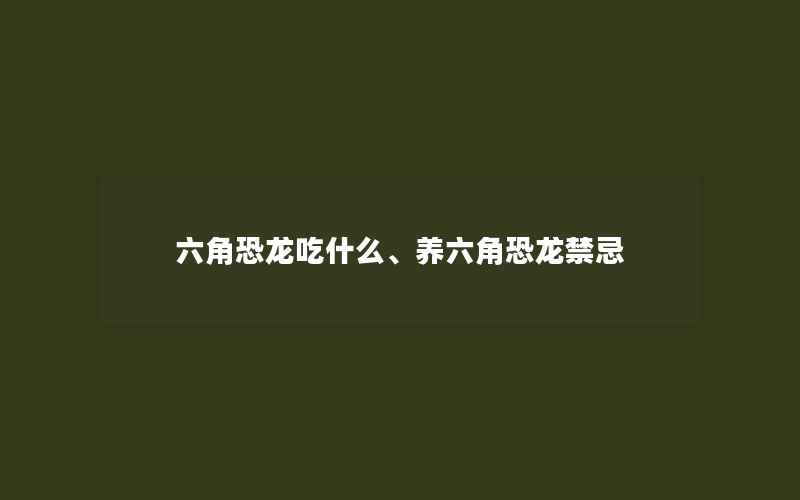 六角恐龙吃什么、养六角恐龙禁忌